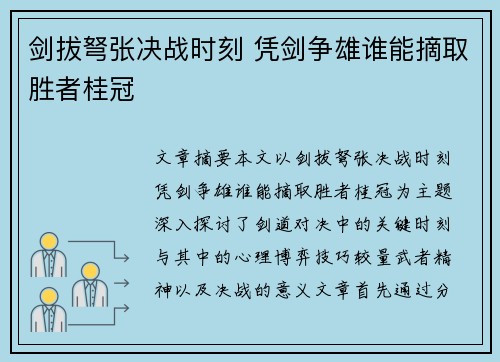 剑拔弩张决战时刻 凭剑争雄谁能摘取胜者桂冠

文章摘要本文以剑拔弩张决战时刻凭剑争雄谁能摘取胜者桂冠为主题深入探讨了剑道对决中的关键时刻与其中的心理博弈技巧较量武者精神以及决战的意义文章首先通过分